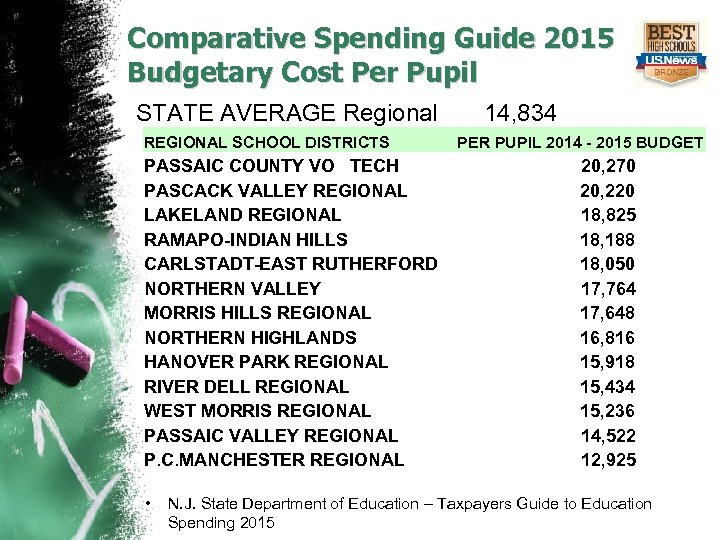 Comparative Spending Guide 2015
Budgetary Cost Per Pupil

BEST HIGH SCHOOLS
U.S.News
BRONZE

STATE AVERAGE Regional 14,834

| REGIONAL SCHOOL DISTRICTS | PER PUPIL 2014 - 2015 BUDGET |
|---|---|
| PASSAIC COUNTY VO TECH | 20,270 |
| PASCACK VALLEY REGIONAL | 20,220 |
| LAKELAND REGIONAL | 18,825 |
| RAMAPO-INDIAN HILLS | 18,188 |
| CARLSTADT-EAST RUTHERFORD | 18,050 |
| NORTHERN VALLEY | 17,764 |
| MORRIS HILLS REGIONAL | 17,648 |
| NORTHERN HIGHLANDS | 16,816 |
| HANOVER PARK REGIONAL | 15,918 |
| RIVER DELL REGIONAL | 15,434 |
| WEST MORRIS REGIONAL | 15,236 |
| PASSAIC VALLEY REGIONAL | 14,522 |
| P.C.MANCHESTER REGIONAL | 12,925 |

• N.J. State Department of Education – Taxpayers Guide to Education Spending 2015